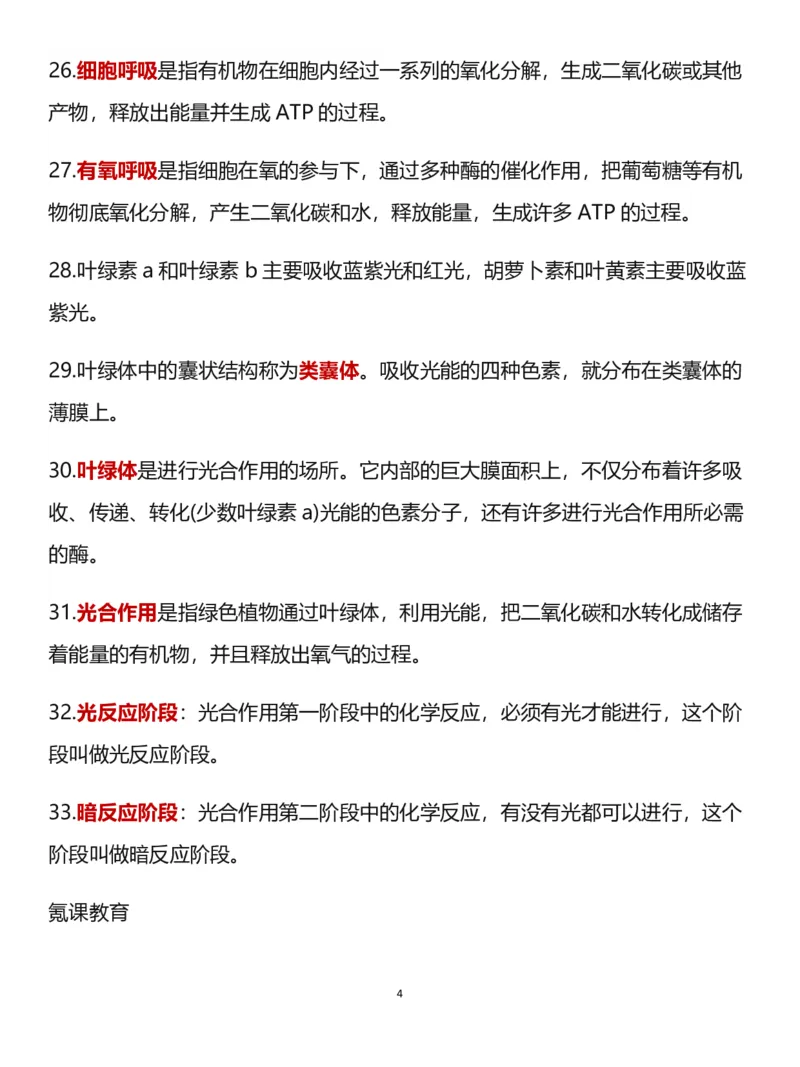 26.细胞呼吸是指有机物在细胞内经过一系列的氧化分解，生成二氧化碳或其他产物，释放出能量并生成ATP的过程。

27.有氧呼吸是指细胞在氧的参与下，通过多种酶的催化作用，把葡萄糖等有机物彻底氧化分解，产生二氧化碳和水，释放能量，生成许多ATP的过程。

28.叶绿素a和叶绿素b主要吸收蓝紫光和红光，胡萝卜素和叶黄素主要吸收蓝紫光。

29.叶绿体中的囊状结构称为类囊体。吸收光能的四种色素，就分布在类囊体的薄膜上。

30.叶绿体是进行光合作用的场所。它内部的巨大膜面积上，不仅分布着许多吸收、传递、转化(少数叶绿素a)光能的色素分子，还有许多进行光合作用所必需的酶。

31.光合作用是指绿色植物通过叶绿体，利用光能，把二氧化碳和水转化成储存着能量的有机物，并且释放出氧气的过程。

32.光反应阶段：光合作用第一阶段中的化学反应，必须有光才能进行，这个阶段叫做光反应阶段。

33.暗反应阶段：光合作用第二阶段中的化学反应，有没有光都可以进行，这个阶段叫做暗反应阶段。

氪课教育

4